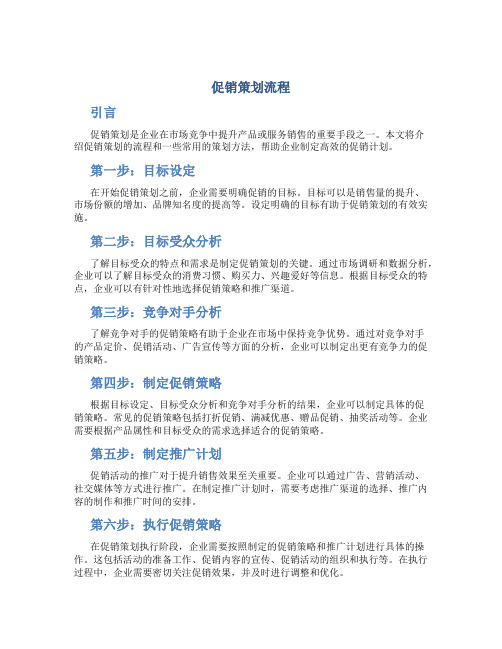 促销策划流程

引言

促销策划是企业在市场竞争中提升产品或服务销售的重要手段之一。本文将介绍促销策划的流程和一些常用的策划方法，帮助企业制定高效的促销计划。

第一步：目标设定

在开始促销策划之前，企业需要明确促销的目标。目标可以是销售量的提升、市场份额的增加、品牌知名度的提高等。设定明确的目标有助于促销策划的有效实施。

第二步：目标受众分析

了解目标受众的特点和需求是制定促销策划的关键。通过市场调研和数据分析，企业可以了解目标受众的消费习惯、购买力、兴趣爱好等信息。根据目标受众的特点，企业可以有针对性地选择促销策略和推广渠道。

第三步：竞争对手分析

了解竞争对手的促销策略有助于企业在市场中保持竞争优势。通过对竞争对手的产品定价、促销活动、广告宣传等方面的分析，企业可以制定出更有竞争力的促销策略。

第四步：制定促销策略

根据目标设定、目标受众分析和竞争对手分析的结果，企业可以制定具体的促销策略。常见的促销策略包括打折促销、满减优惠、赠品促销、抽奖活动等。企业需要根据产品属性和目标受众的需求选择适合的促销策略。

第五步：制定推广计划

促销活动的推广对于提升销售效果至关重要。企业可以通过广告、营销活动、社交媒体等方式进行推广。在制定推广计划时，需要考虑推广渠道的选择、推广内容的制作和推广时间的安排。

第六步：执行促销策略

在促销策划执行阶段，企业需要按照制定的促销策略和推广计划进行具体的操作。这包括活动的准备工作、促销内容的宣传、促销活动的组织和执行等。在执行过程中，企业需要密切关注促销效果，并及时进行调整和优化。